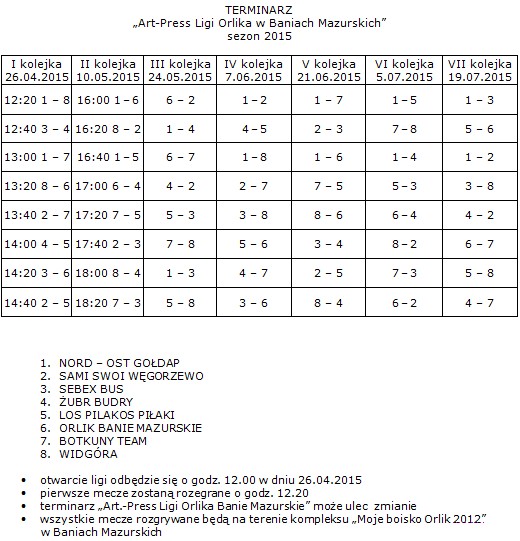 TERMINARZ
„Art-Press Ligi Orlika w Baniach Mazurskich"
sezon 2015

| I kolejka 26.04.2015 | II kolejka 10.05.2015 | III kolejka 24.05.2015 | IV kolejka 7.06.2015 | V kolejka 21.06.2015 | VI kolejka 5.07.2015 | VII kolejka 19.07.2015 |
|---|---|---|---|---|---|---|
| 12:20 1 – 8 | 16:00 1 – 6 | 6 – 2 | 1 – 2 | 1 – 7 | 1 – 5 | 1 – 3 |
| 12:40 3 – 4 | 16:20 8 – 2 | 1 – 4 | 4 – 5 | 2 – 3 | 7 – 8 | 5 – 6 |
| 13:00 1 – 7 | 16:40 1 – 5 | 6 – 7 | 1 – 8 | 1 – 6 | 1 – 4 | 1 – 2 |
| 13:20 8 – 6 | 17:00 6 – 4 | 4 – 2 | 2 – 7 | 7 – 5 | 5 – 3 | 3 – 8 |
| 13:40 2 – 7 | 17:20 7 – 5 | 5 – 3 | 3 – 8 | 8 – 6 | 6 – 4 | 4 – 2 |
| 14:00 4 – 5 | 17:40 2 – 3 | 7 – 8 | 5 – 6 | 3 – 4 | 8 – 2 | 6 – 7 |
| 14:20 3 – 6 | 18:00 8 – 4 | 1 – 3 | 4 – 7 | 2 – 5 | 7 – 3 | 5 – 8 |
| 14:40 2 – 5 | 18:20 7 – 3 | 5 – 8 | 3 – 6 | 8 – 4 | 6 – 2 | 4 – 7 |

1. NORD – OST GOŁDAP
2. SAMI SWOI WĘGORZEWO
3. SEBEX BUS
4. ŻUBR BUDRY
5. LOS PILAKOS PIŁAKI
6. ORLIK BANIE MAZURSKIE
7. BOTKUNY TEAM
8. WIDGÓRA

• otwarcie ligi odbędzie się o godz. 12.00 w dniu 26.04.2015
• pierwsze mecze zostaną rozegrane o godz. 12.20
• terminarz „Art.-Press Ligi Orlika Banie Mazurskie" może ulec zmianie
• wszystkie mecze rozgrywane będą na terenie kompleksu „Moje boisko Orlik 2012" w Baniach Mazurskich